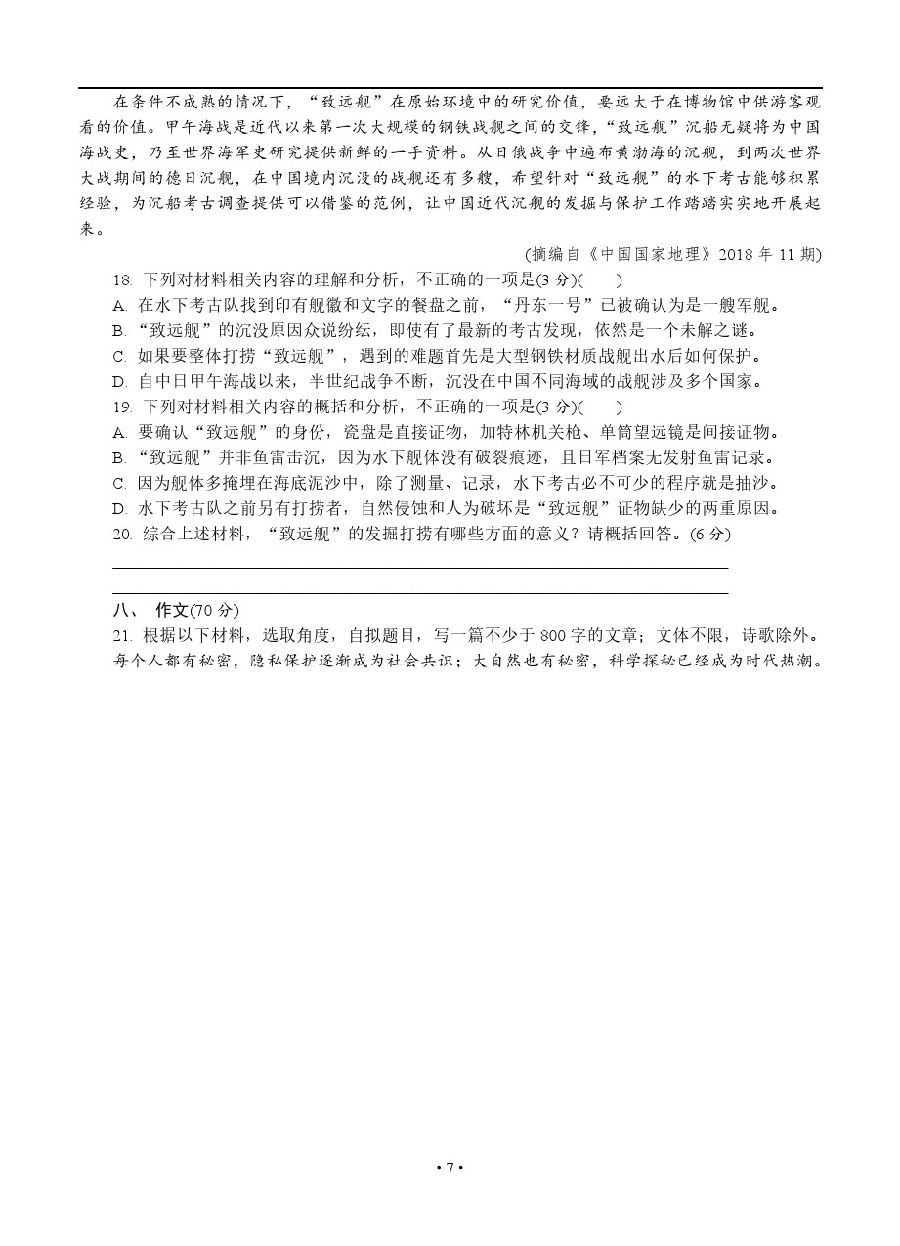 在条件不成熟的情况下，“致远舰”在原始环境中的研究价值，要远大于在博物馆中供游客观看的价值。甲午海战是近代以来第一次大规模的钢铁战舰之间的交锋，“致远舰”沉船无疑将为中国海战史，乃至世界海军史研究提供新鲜的一手资料。从日俄战争中遍布黄渤海的沉舰，到两次世界大战期间的德日沉舰，在中国境内沉没的战舰还有多艘，希望针对“致远舰”的水下考古能够积累经验，为沉船考古调查提供可以借鉴的范例，让中国近代沉舰的发掘与保护工作踏踏实实地开展起来。

(摘编自《中国国家地理》2018 年 11 期)

18. 下列对材料相关内容的理解和分析，不正确的一项是(3 分)(　　)

A. 在水下考古队找到印有舰徽和文字的餐盘之前，“丹东一号”已被确认为是一艘军舰。

B. “致远舰”的沉没原因众说纷纭，即使有了最新的考古发现，依然是一个未解之谜。

C. 如果要整体打捞“致远舰”，遇到的难题首先是大型钢铁材质战舰出水后如何保护。

D. 自中日甲午海战以来，半世纪战争不断，沉没在中国不同海域的战舰涉及多个国家。

19. 下列对材料相关内容的概括和分析，不正确的一项是(3 分)(　　)

A. 要确认“致远舰”的身份，瓷盘是直接证物，加特林机关枪、单筒望远镜是间接证物。

B. “致远舰”并非鱼雷击沉，因为水下舰体没有破裂痕迹，且日军档案无发射鱼雷记录。

C. 因为舰体多掩埋在海底泥沙中，除了测量、记录，水下考古必不可少的程序就是抽沙。

D. 水下考古队之前另有打捞者，自然侵蚀和人为破坏是“致远舰”证物缺少的两重原因。

20. 综合上述材料，“致远舰”的发掘打捞有哪些方面的意义？请概括回答。(6 分)

八、 作文(70 分)

21. 根据以下材料，选取角度，自拟题目，写一篇不少于 800 字的文章；文体不限，诗歌除外。

每个人都有秘密，隐私保护逐渐成为社会共识；大自然也有秘密，科学探秘已经成为时代热潮。

• 7 •